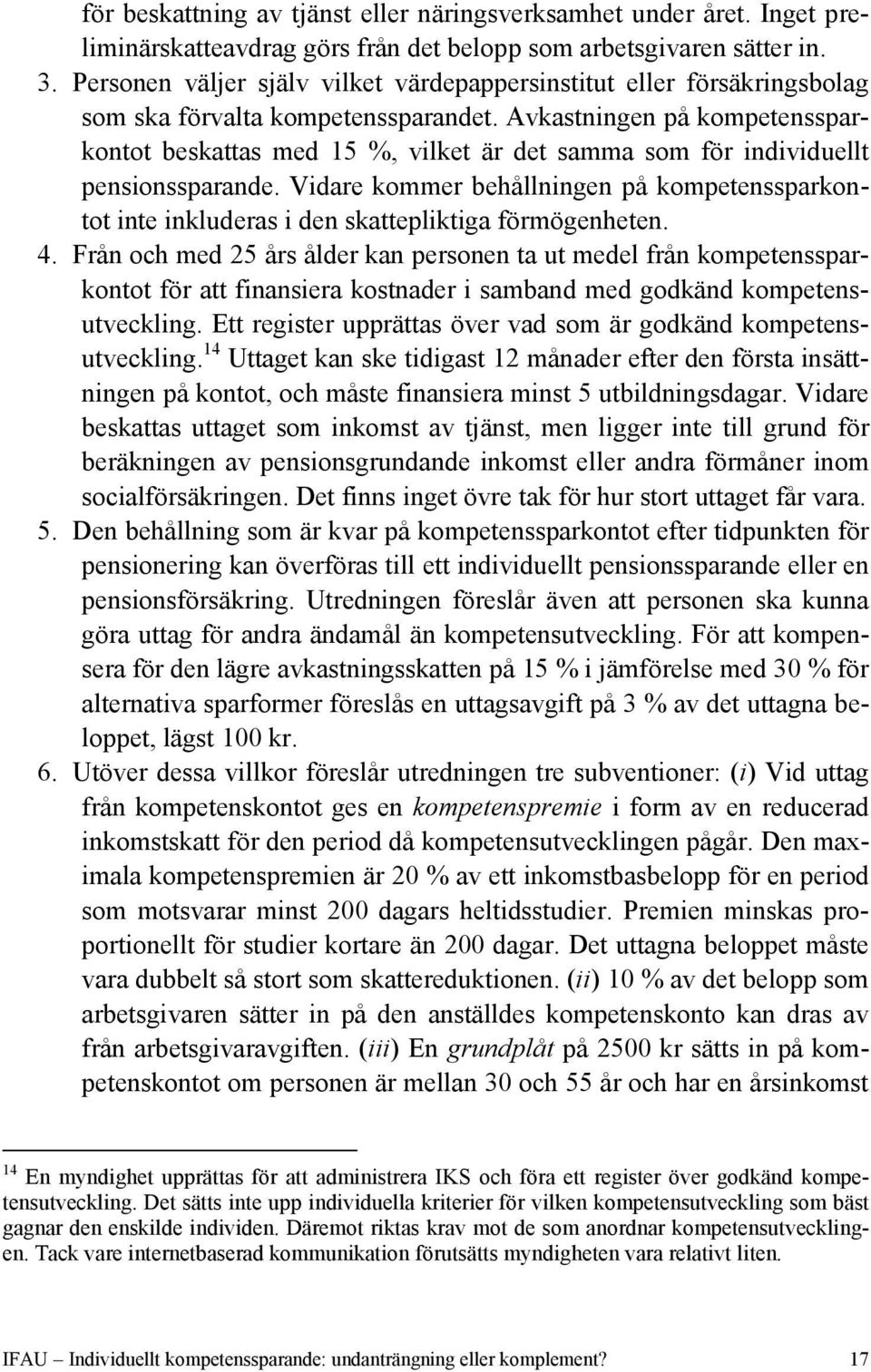 för beskattning av tjänst eller näringsverksamhet under året. Inget preliminärskatteavdrag görs från det belopp som arbetsgivaren sätter in.

3. Personen väljer själv vilket värdepappersinstitut eller försäkringsbolag som ska förvalta kompetenssparandet. Avkastningen på kompetenssparkontot beskattas med 15 %, vilket är det samma som för individuellt pensionssparande. Vidare kommer behållningen på kompetenssparkontot inte inkluderas i den skattepliktiga förmögenheten.

4. Från och med 25 års ålder kan personen ta ut medel från kompetenssparkontot för att finansiera kostnader i samband med godkänd kompetensutveckling. Ett register upprättas över vad som är godkänd kompetensutveckling.$^{14}$ Uttaget kan ske tidigast 12 månader efter den första insättningen på kontot, och måste finansiera minst 5 utbildningsdagar. Vidare beskattas uttaget som inkomst av tjänst, men ligger inte till grund för beräkningen av pensionsgrundande inkomst eller andra förmåner inom socialförsäkringen. Det finns inget övre tak för hur stort uttaget får vara.

5. Den behållning som är kvar på kompetenssparkontot efter tidpunkten för pensionering kan överföras till ett individuellt pensionssparande eller en pensionsförsäkring. Utredningen föreslår även att personen ska kunna göra uttag för andra ändamål än kompetensutveckling. För att kompensera för den lägre avkastningsskatten på 15 % i jämförelse med 30 % för alternativa sparformer föreslås en uttagsavgift på 3 % av det uttagna beloppet, lägst 100 kr.

6. Utöver dessa villkor föreslår utredningen tre subventioner: (i) Vid uttag från kompetenskontot ges en kompetenspremie i form av en reducerad inkomstskatt för den period då kompetensutvecklingen pågår. Den maximala kompetenspremien är 20 % av ett inkomstbasbelopp för en period som motsvarar minst 200 dagars heltidsstudier. Premien minskas proportionellt för studier kortare än 200 dagar. Det uttagna beloppet måste vara dubbelt så stort som skattereduktionen. (ii) 10 % av det belopp som arbetsgivaren sätter in på den anställdes kompetenskonto kan dras av från arbetsgivaravgiften. (iii) En grundplåt på 2500 kr sätts in på kompetenskontot om personen är mellan 30 och 55 år och har en årsinkomst

$^{14}$ En myndighet upprättas för att administrera IKS och föra ett register över godkänd kompetensutveckling. Det sätts inte upp individuella kriterier för vilken kompetensutveckling som bäst gagnar den enskilde individen. Däremot riktas krav mot de som anordnar kompetensutvecklingen. Tack vare internetbaserad kommunikation förutsätts myndigheten vara relativt liten.

IFAU – Individuellt kompetenssparande: undanträngning eller komplement? 17